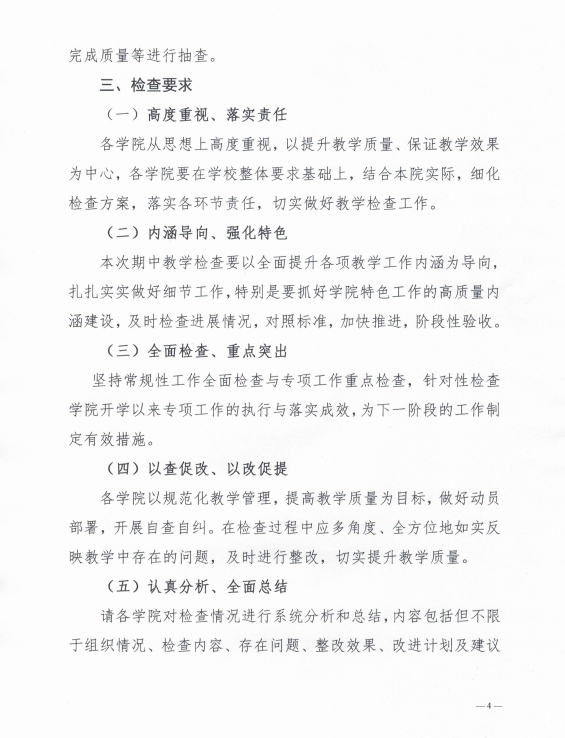 完成质量等进行抽查。

三、检查要求

（一）高度重视、落实责任

各学院从思想上高度重视，以提升教学质量、保证教学效果为中心，各学院要在学校整体要求基础上，结合本院实际，细化检查方案，落实各环节责任，切实做好教学检查工作。

（二）内涵导向、强化特色

本次期中教学检查要以全面提升各项教学工作内涵为导向，扎扎实实做好细节工作，特别是要抓好学院特色工作的高质量内涵建设，及时检查进展情况，对照标准，加快推进，阶段性验收。

（三）全面检查、重点突出

坚持常规性工作全面检查与专项工作重点检查，针对性检查学院开学以来专项工作的执行与落实成效，为下一阶段的工作制定有效措施。

（四）以查促改、以改促提

各学院以规范化教学管理，提高教学质量为目标，做好动员部署，开展自查自纠。在检查过程中应多角度、全方位地如实反映教学中存在的问题，及时进行整改，切实提升教学质量。

（五）认真分析、全面总结

请各学院对检查情况进行系统分析和总结，内容包括但不限于组织情况、检查内容、存在问题、整改效果、改进计划及建议

—4—